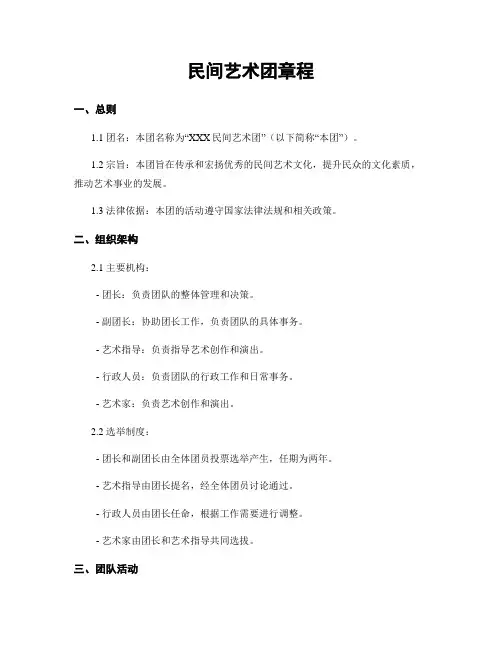 民间艺术团章程

一、总则

1.1 团名：本团名称为“XXX 民间艺术团”（以下简称“本团”）。

1.2 宗旨：本团旨在传承和宏扬优秀的民间艺术文化，提升民众的文化素质，推动艺术事业的发展。

1.3 法律依据：本团的活动遵守国家法律法规和相关政策。

二、组织架构

2.1 主要机构：

- 团长：负责团队的整体管理和决策。

- 副团长：协助团长工作，负责团队的具体事务。

- 艺术指导：负责指导艺术创作和演出。

- 行政人员：负责团队的行政工作和日常事务。

- 艺术家：负责艺术创作和演出。

2.2 选举制度：

- 团长和副团长由全体团员投票选举产生，任期为两年。

- 艺术指导由团长提名，经全体团员讨论通过。

- 行政人员由团长任命，根据工作需要进行调整。

- 艺术家由团长和艺术指导共同选拔。

三、团队活动